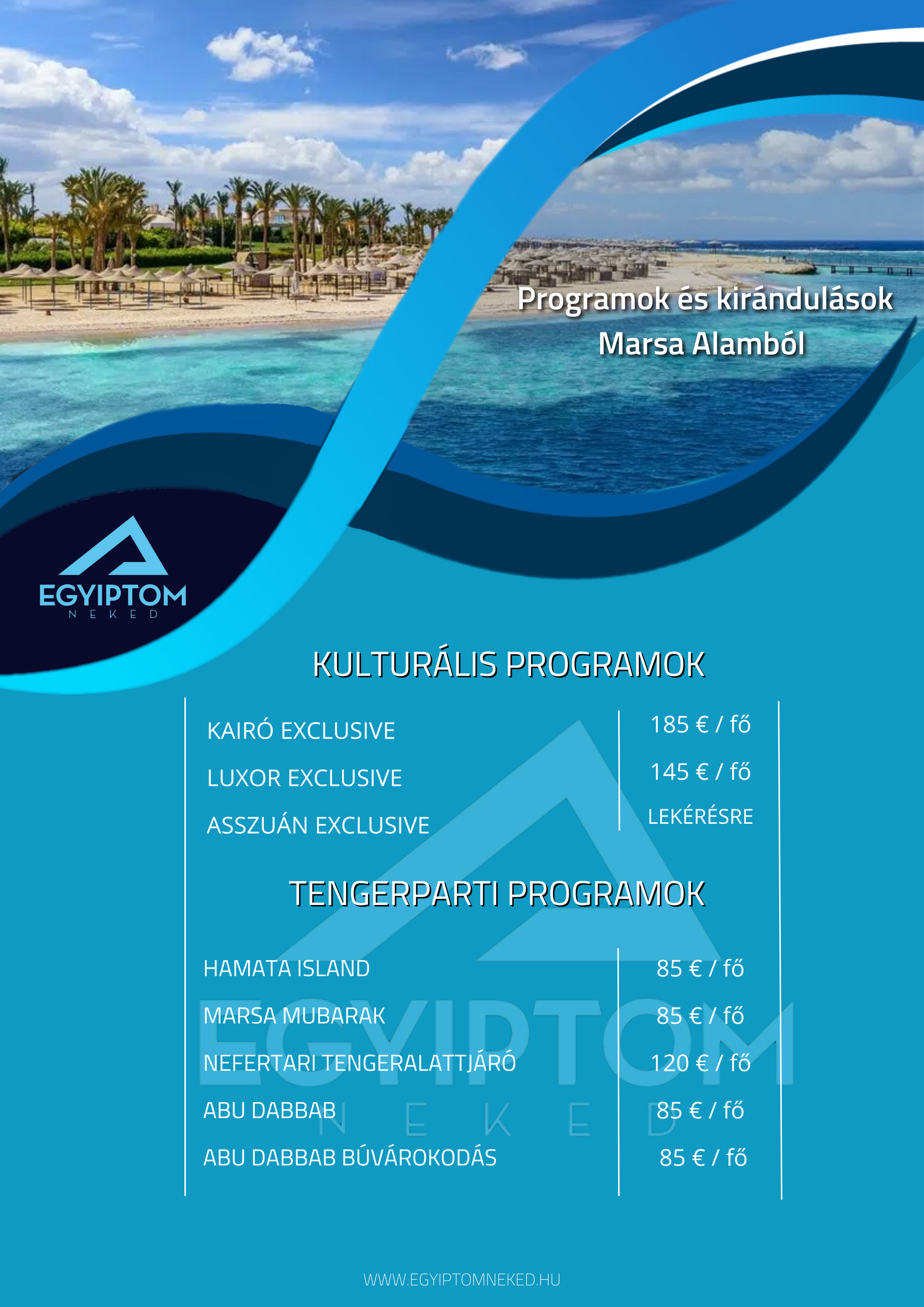 Programok és kirándulások Marsa Alamból

EGYIPTOM
NEKED

KULTURÁLIS PROGRAMOK

| | |
|---|---|
| KAIRÓ EXCLUSIVE | 185 € / fő |
| LUXOR EXCLUSIVE | 145 € / fő |
| ASSZUÁN EXCLUSIVE | LEKÉRÉSRE |

TENGERPARTI PROGRAMOK

| | |
|---|---|
| HAMATA ISLAND | 85 € / fő |
| MARSA MUBARAK | 85 € / fő |
| NEFERTARI TENGERALATTJÁRÓ | 120 € / fő |
| ABU DABBAB | 85 € / fő |
| ABU DABBAB BÚVÁROKODÁS | 85 € / fő |

EGYIPTOM
NEKED

WWW.EGYIPTOMNEKED.HU